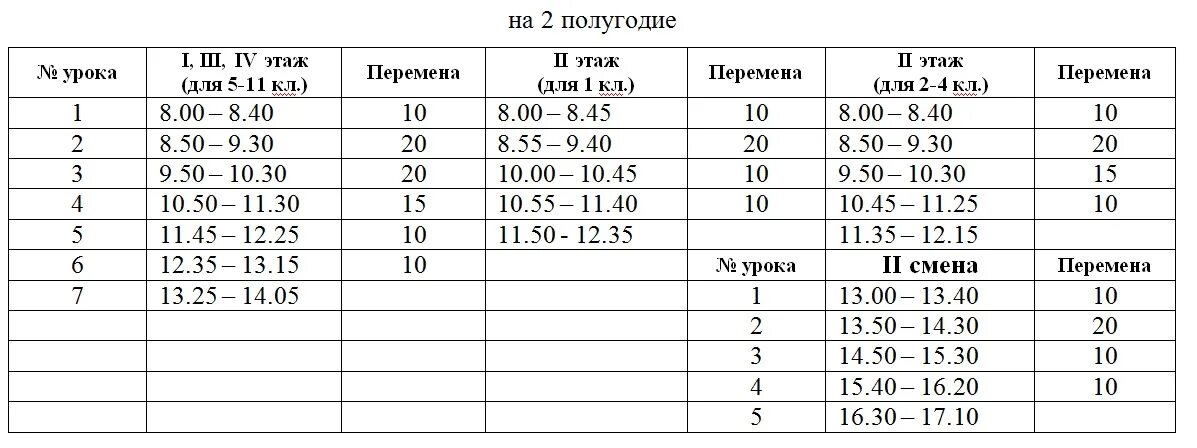 на 2 полугодие

| № урока | I, III, IV этаж (для 5-11 кл.) | Перемена | II этаж (для 1 кл.) | Перемена | II этаж (для 2-4 кл.) | Перемена |
|---|---|---|---|---|---|---|
| 1 | 8.00 – 8.40 | 10 | 8.00 – 8.45 | 10 | 8.00 – 8.40 | 10 |
| 2 | 8.50 – 9.30 | 20 | 8.55 – 9.40 | 20 | 8.50 – 9.30 | 20 |
| 3 | 9.50 – 10.30 | 20 | 10.00 – 10.45 | 10 | 9.50 – 10.30 | 15 |
| 4 | 10.50 – 11.30 | 15 | 10.55 – 11.40 | 10 | 10.45 – 11.25 | 10 |
| 5 | 11.45 – 12.25 | 10 | 11.50 - 12.35 | | 11.35 – 12.15 | |
| 6 | 12.35 – 13.15 | 10 | | № урока | II смена | Перемена |
| 7 | 13.25 – 14.05 | | | 1 | 13.00 – 13.40 | 10 |
| | | | | 2 | 13.50 – 14.30 | 20 |
| | | | | 3 | 14.50 – 15.30 | 10 |
| | | | | 4 | 15.40 – 16.20 | 10 |
| | | | | 5 | 16.30 – 17.10 | |